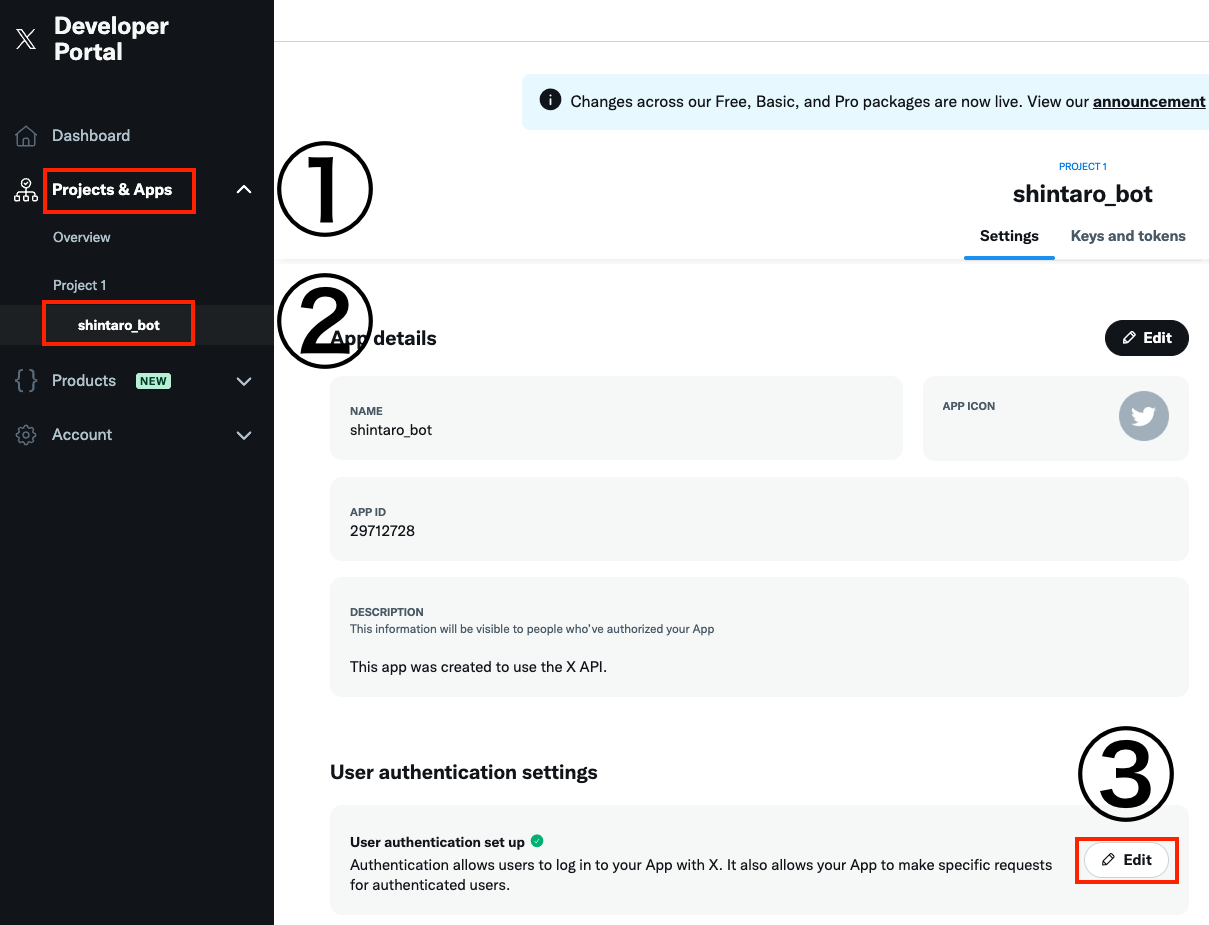 Developer Portal

Dashboard

Projects & Apps

Overview

Project 1

shintaro_bot

Products NEW

Account

Changes across our Free, Basic, and Pro packages are now live. View our announcement

①

PROJECT 1

shintaro_bot

Settings Keys and tokens

②

App details

Edit

NAME
shintaro_bot

APP ICON

APP ID
29712728

DESCRIPTION
This information will be visible to people who've authorized your App

This app was created to use the X API.

User authentication settings

③

User authentication set up

Authentication allows users to log in to your App with X. It also allows your App to make specific requests for authenticated users.

Edit